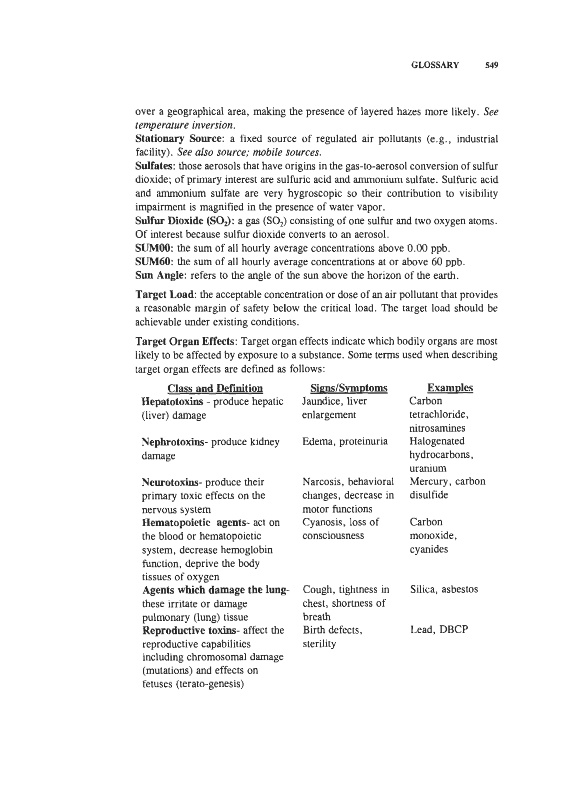 GLOSSARY 549

over a geographical area, making the presence of layered hazes more likely. See temperature inversion.

Stationary Source: a fixed source of regulated air pollutants (e.g., industrial facility). See also source; mobile sources.

Sulfates: those aerosols that have origins in the gas-to-aerosol conversion of sulfur dioxide; of primary interest are sulfuric acid and ammonium sulfate. Sulfuric acid and ammonium sulfate are very hygroscopic so their contribution to visibility impairment is magnified in the presence of water vapor.

Sulfur Dioxide ($SO_2$): a gas ($SO_2$) consisting of one sulfur and two oxygen atoms. Of interest because sulfur dioxide converts to an aerosol.

SUM00: the sum of all hourly average concentrations above 0.00 ppb.

SUM60: the sum of all hourly average concentrations at or above 60 ppb.

Sun Angle: refers to the angle of the sun above the horizon of the earth.

Target Load: the acceptable concentration or dose of an air pollutant that provides a reasonable margin of safety below the critical load. The target load should be achievable under existing conditions.

Target Organ Effects: Target organ effects indicate which bodily organs are most likely to be affected by exposure to a substance. Some terms used when describing target organ effects are defined as follows:

| Class and Definition | Signs/Symptoms | Examples |
|---|---|---|
| Hepatotoxins - produce hepatic (liver) damage | Jaundice, liver enlargement | Carbon tetrachloride, nitrosamines |
| Nephrotoxins- produce kidney damage | Edema, proteinuria | Halogenated hydrocarbons, uranium |
| Neurotoxins- produce their primary toxic effects on the nervous system | Narcosis, behavioral changes, decrease in motor functions | Mercury, carbon disulfide |
| Hematopoietic agents- act on the blood or hematopoietic system, decrease hemoglobin function, deprive the body tissues of oxygen | Cyanosis, loss of consciousness | Carbon monoxide, cyanides |
| Agents which damage the lung- these irritate or damage pulmonary (lung) tissue | Cough, tightness in chest, shortness of breath | Silica, asbestos |
| Reproductive toxins- affect the reproductive capabilities including chromosomal damage (mutations) and effects on fetuses (terato-genesis) | Birth defects, sterility | Lead, DBCP |